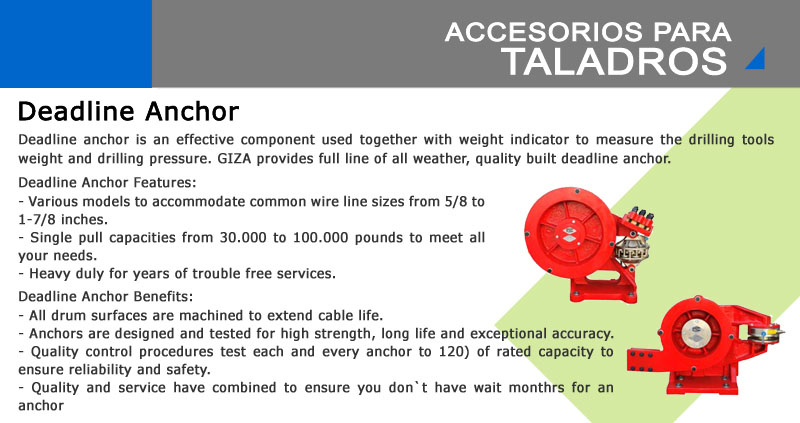 ACCESORIOS PARA
TALADROS

Deadline Anchor

Deadline anchor is an effective component used together with weight indicator to measure the drilling tools weight and drilling pressure. GIZA provides full line of all weather, quality built deadline anchor.

Deadline Anchor Features:
- Various models to accommodate common wire line sizes from 5/8 to 1-7/8 inches.
- Single pull capacities from 30.000 to 100.000 pounds to meet all your needs.
- Heavy duly for years of trouble free services.

Deadline Anchor Benefits:
- All drum surfaces are machined to extend cable life.
- Anchors are designed and tested for high strength, long life and exceptional accuracy.
- Quality control procedures test each and every anchor to 120) of rated capacity to ensure reliability and safety.
- Quality and service have combined to ensure you don`t have wait monthrs for an anchor